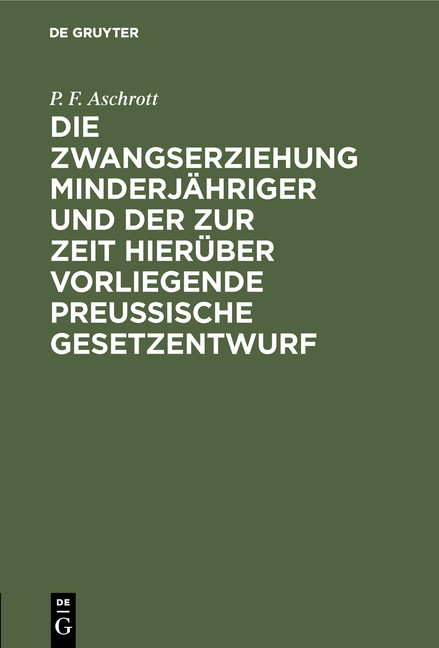 DE GRUYTER

P. F. Aschrott

DIE ZWANGSERZIEHUNG MINDERJÄHRIGER UND DER ZUR ZEIT HIERÜBER VORLIEGENDE PREUSSISCHE GESETZENTWURF

DE
G